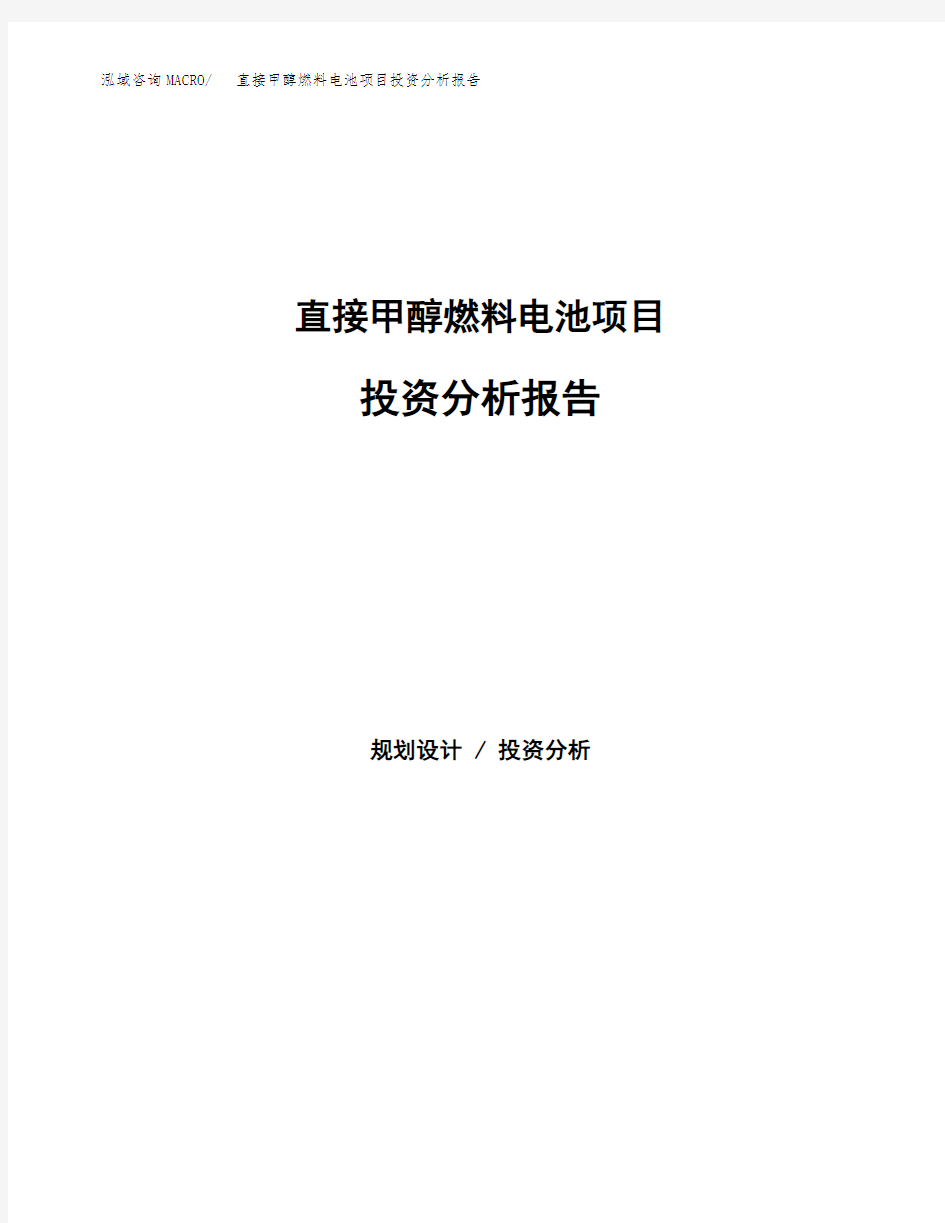 泓域咨询MACRO/ 直接甲醇燃料电池项目投资分析报告

直接甲醇燃料电池项目

投资分析报告

规划设计 / 投资分析